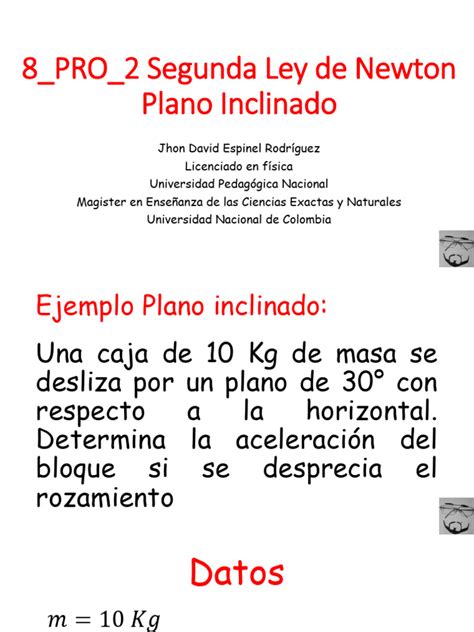 8_PRO_2 Segunda Ley de Newton Plano Inclinado

Jhon David Espinel Rodríguez
Licenciado en física
Universidad Pedagógica Nacional
Magister en Enseñanza de las Ciencias Exactas y Naturales
Universidad Nacional de Colombia

Ejemplo Plano inclinado:

Una caja de 10 Kg de masa se desliza por un plano de 30° con respecto a la horizontal. Determina la aceleración del bloque si se desprecia el rozamiento

Datos

$m = 10\ Kg$